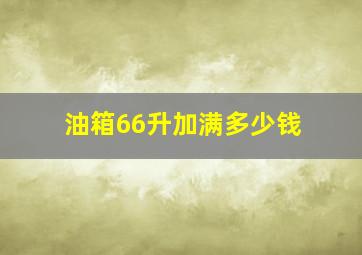 油箱66升加满多少钱